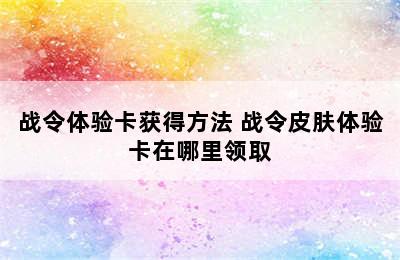 战令体验卡获得方法 战令皮肤体验卡在哪里领取